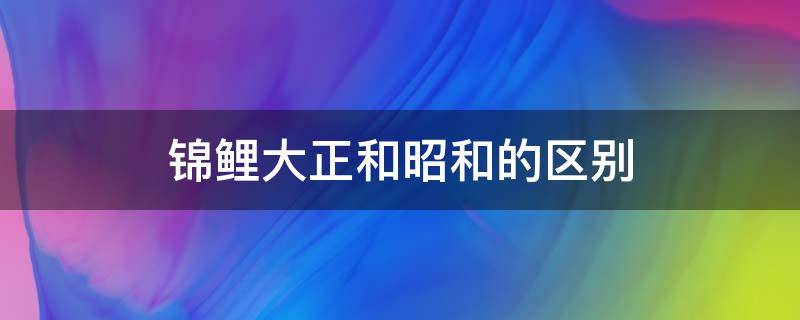 锦鲤大正和昭和的区别